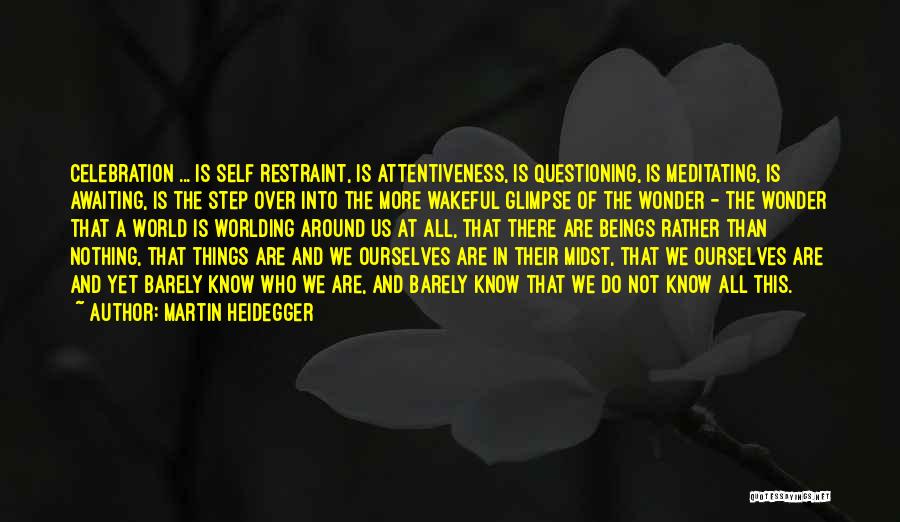 CELEBRATION ... IS SELF RESTRAINT, IS ATTENTIVENESS, IS QUESTIONING, IS MEDITATING, IS AWAITING, IS THE STEP OVER INTO THE MORE WAKEFUL GLIMPSE OF THE WONDER - THE WONDER THAT A WORLD IS WORLDING AROUND US AT ALL, THAT THERE ARE BEINGS RATHER THAN NOTHING, THAT THINGS ARE AND WE OURSELVES ARE IN THEIR MIDST, THAT WE OURSELVES ARE AND YET BARELY KNOW WHO WE ARE, AND BARELY KNOW THAT WE DO NOT KNOW ALL THIS.
~ AUTHOR: MARTIN HEIDEGGER

QUOTESSAYINGS.NET